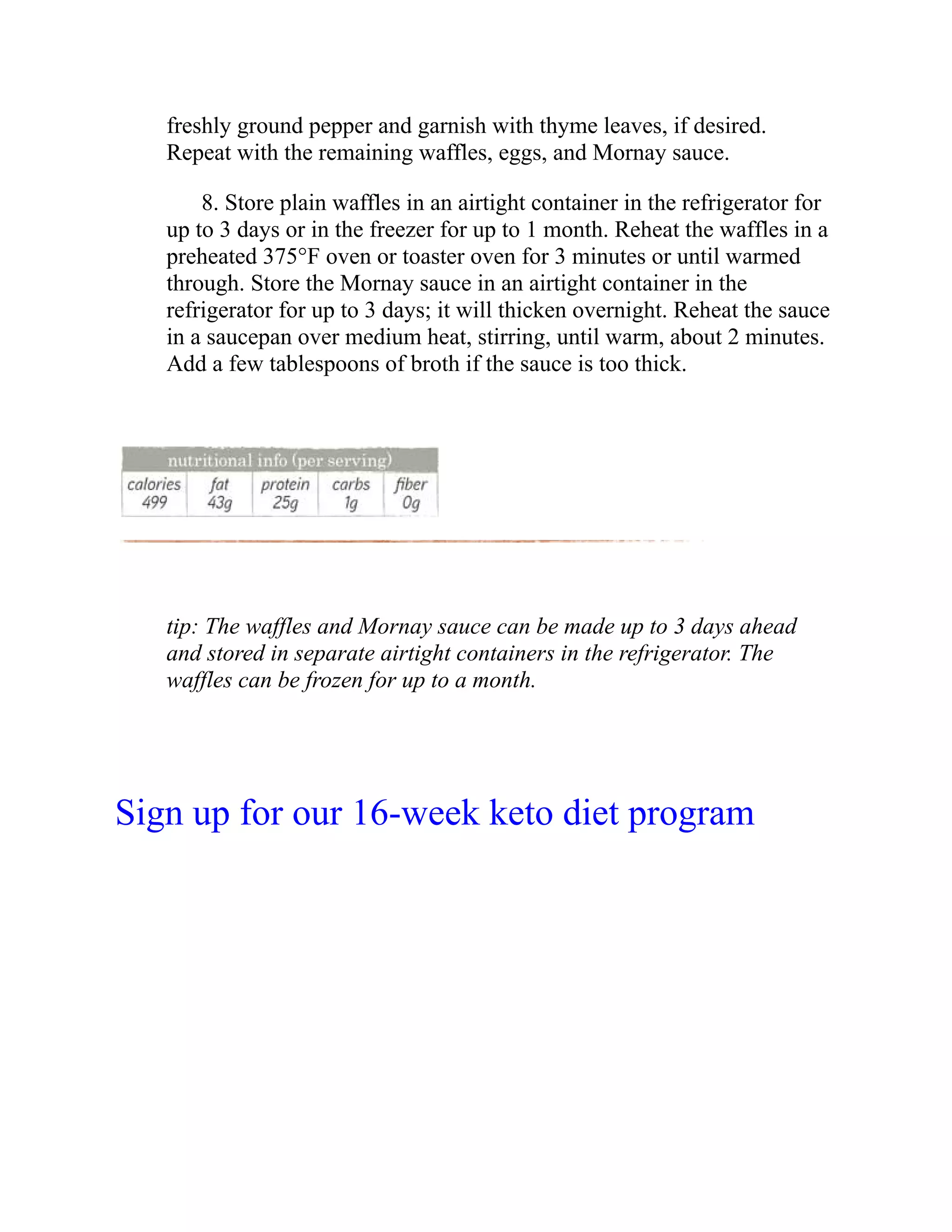 freshly ground pepper and garnish with thyme leaves, if desired. Repeat with the remaining waffles, eggs, and Mornay sauce.

8. Store plain waffles in an airtight container in the refrigerator for up to 3 days or in the freezer for up to 1 month. Reheat the waffles in a preheated 375°F oven or toaster oven for 3 minutes or until warmed through. Store the Mornay sauce in an airtight container in the refrigerator for up to 3 days; it will thicken overnight. Reheat the sauce in a saucepan over medium heat, stirring, until warm, about 2 minutes. Add a few tablespoons of broth if the sauce is too thick.

nutritional info (per serving)

| calories | fat | protein | carbs | fiber |
|---|---|---|---|---|
| 499 | 43g | 25g | 1g | 0g |

tip: The waffles and Mornay sauce can be made up to 3 days ahead and stored in separate airtight containers in the refrigerator. The waffles can be frozen for up to a month.

Sign up for our 16-week keto diet program